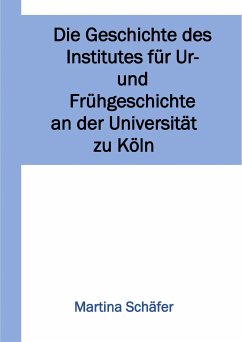 Die Geschichte des Institutes für Ur- und Frühgeschichte an der Universität zu Köln

Martina Schäfer